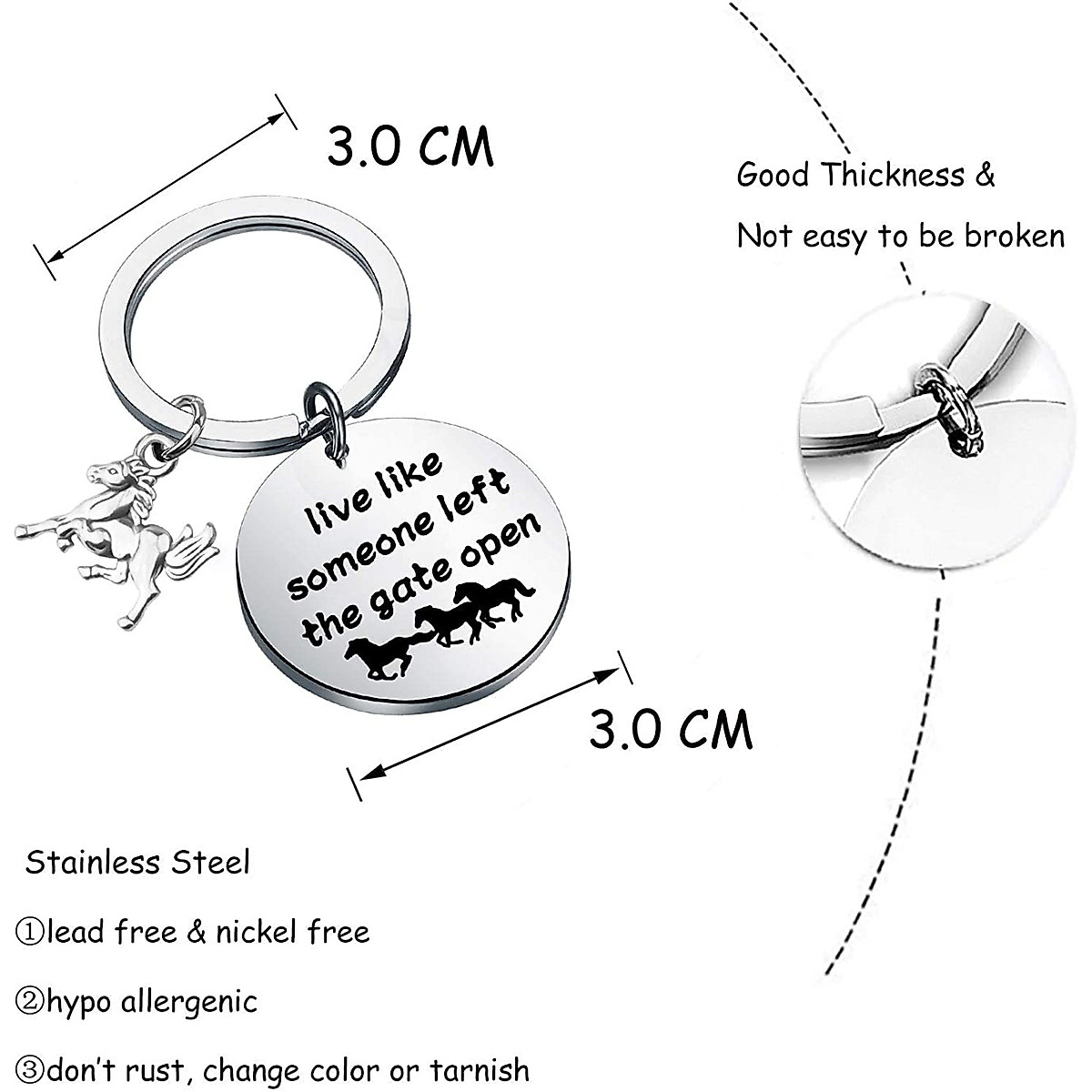 3.0 CM

Good Thickness &

Not easy to be broken

live like
someone left
the gate open

3.0 CM

Stainless Steel

①lead free & nickel free

②hypo allergenic

③don't rust, change color or tarnish